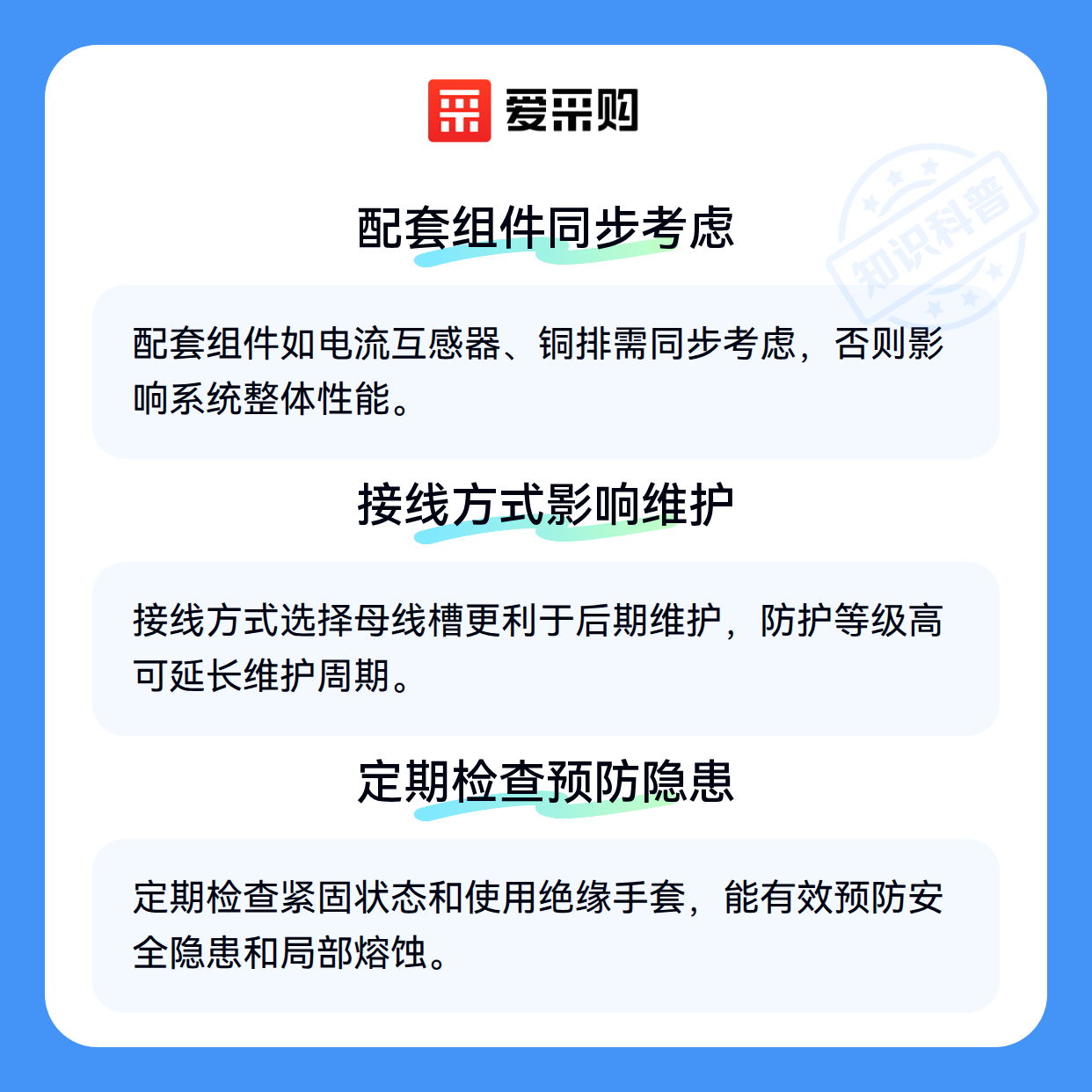 爱采购

配套组件同步考虑

配套组件如电流互感器、铜排需同步考虑，否则影响系统整体性能。

接线方式影响维护

接线方式选择母线槽更利于后期维护，防护等级高可延长维护周期。

定期检查预防隐患

定期检查紧固状态和使用绝缘手套，能有效预防安全隐患和局部熔蚀。

知识科普